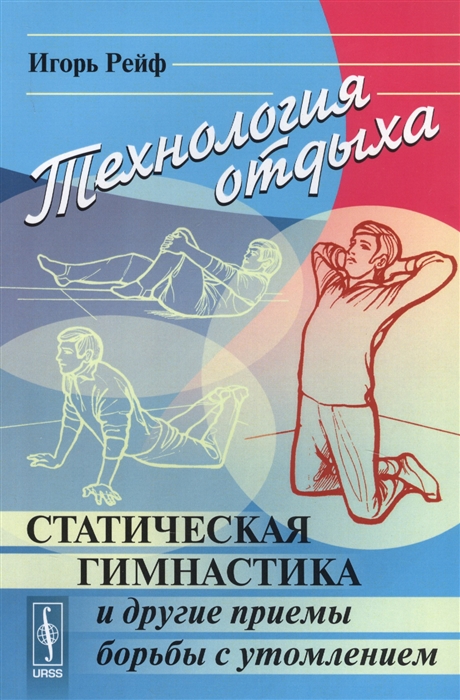 Игорь Рейф

Технология отдыха

СТАТИЧЕСКАЯ ГИМНАСТИКА

и другие приемы борьбы с утомлением

URSS